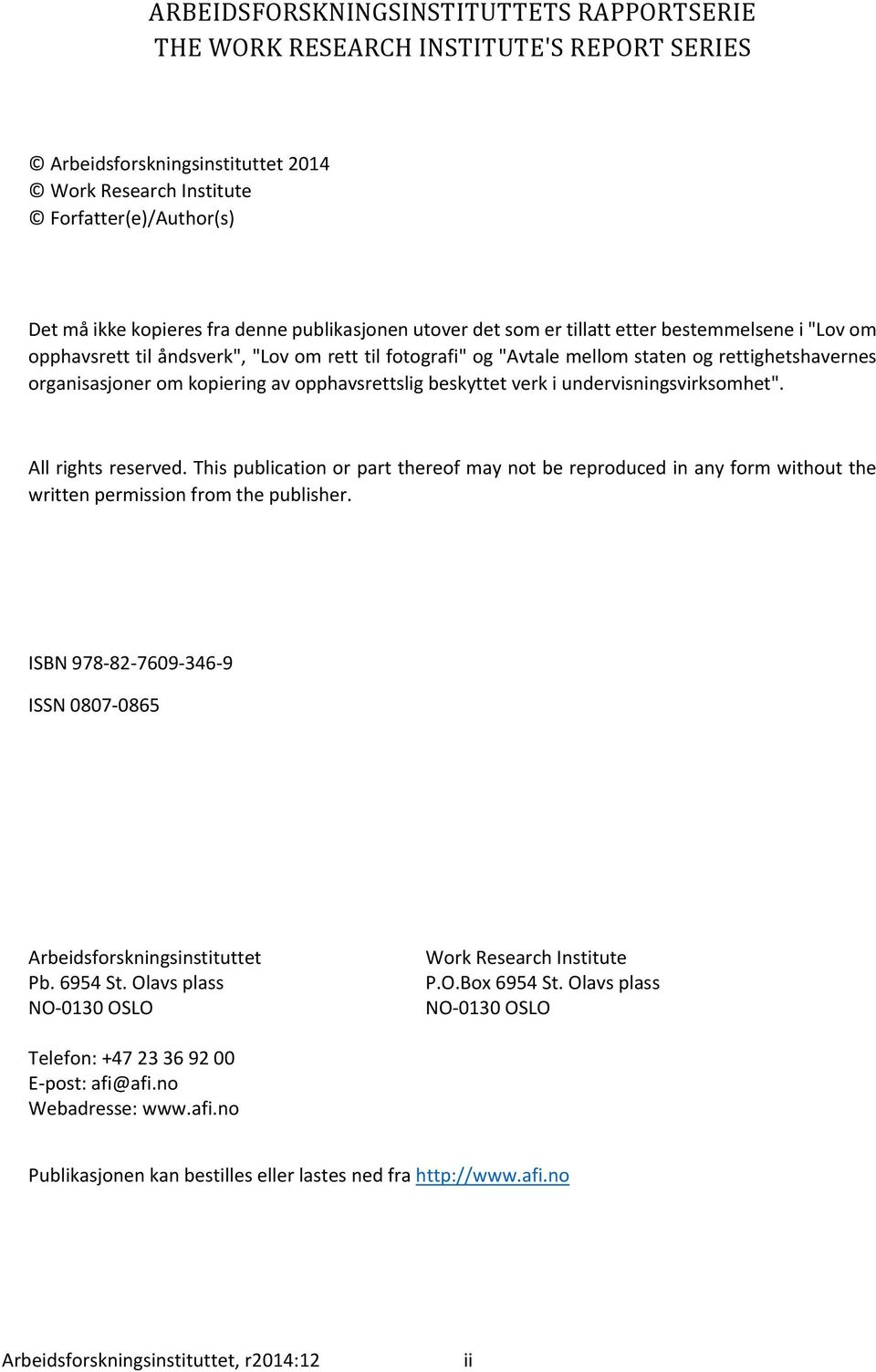 ARBEIDSFORSKNINGSINSTITUTTETS RAPPORTSERIE
THE WORK RESEARCH INSTITUTE'S REPORT SERIES

© Arbeidsforskningsinstituttet 2014
© Work Research Institute
© Forfatter(e)/Author(s)

Det må ikke kopieres fra denne publikasjonen utover det som er tillatt etter bestemmelsene i "Lov om opphavsrett til åndsverk", "Lov om rett til fotografi" og "Avtale mellom staten og rettighetshavernes organisasjoner om kopiering av opphavsrettslig beskyttet verk i undervisningsvirksomhet".

All rights reserved. This publication or part thereof may not be reproduced in any form without the written permission from the publisher.

ISBN 978-82-7609-346-9

ISSN 0807-0865

Arbeidsforskningsinstituttet
Pb. 6954 St. Olavs plass
NO-0130 OSLO

Work Research Institute
P.O.Box 6954 St. Olavs plass
NO-0130 OSLO

Telefon: +47 23 36 92 00
E-post: afi@afi.no
Webadresse: www.afi.no

Publikasjonen kan bestilles eller lastes ned fra http://www.afi.no

Arbeidsforskningsinstituttet, r2014:12 ii